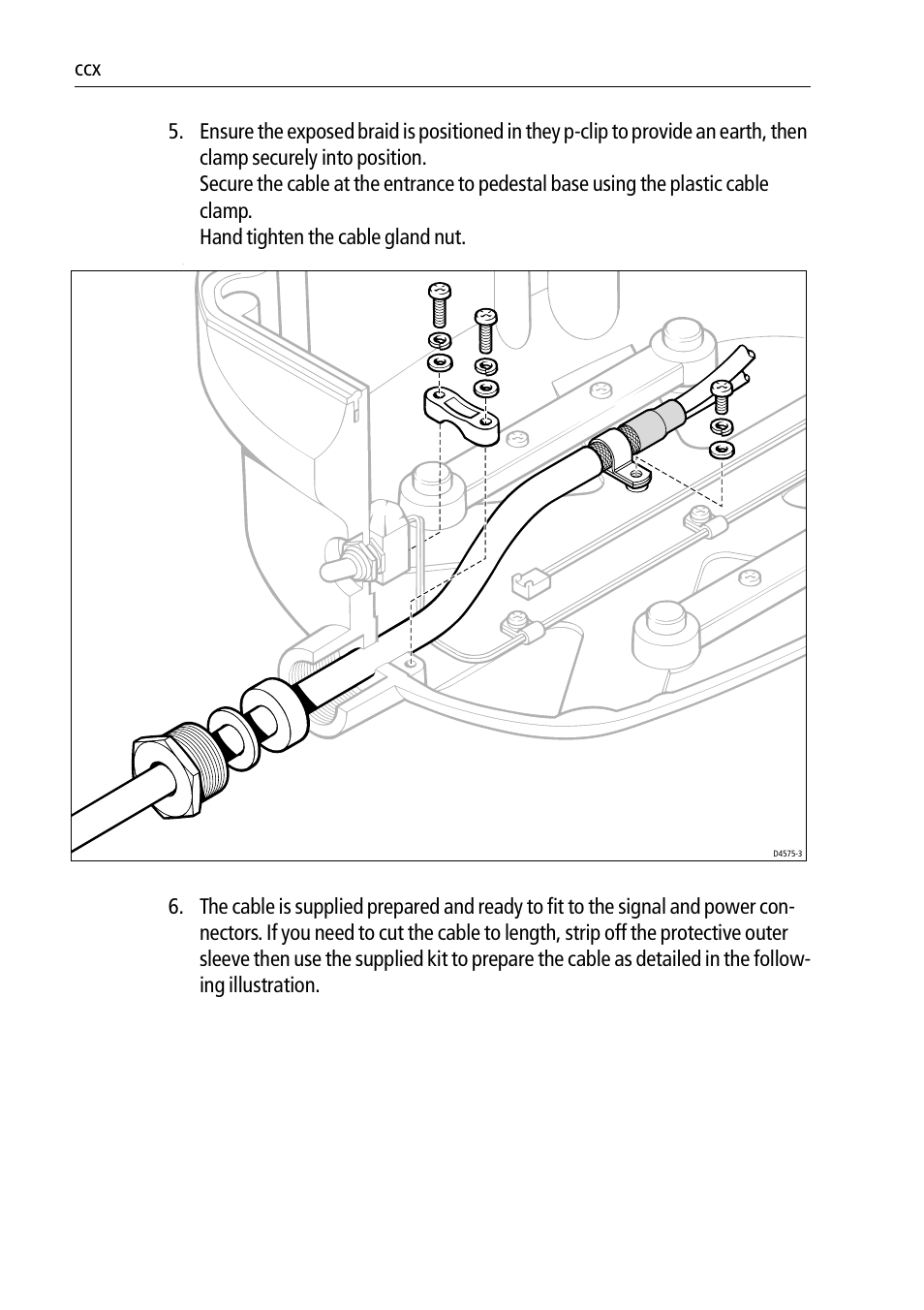 ccx

5. Ensure the exposed braid is positioned in they p-clip to provide an earth, then clamp securely into position.
Secure the cable at the entrance to pedestal base using the plastic cable clamp.
Hand tighten the cable gland nut.

D4575-3

6. The cable is supplied prepared and ready to fit to the signal and power connectors. If you need to cut the cable to length, strip off the protective outer sleeve then use the supplied kit to prepare the cable as detailed in the following illustration.